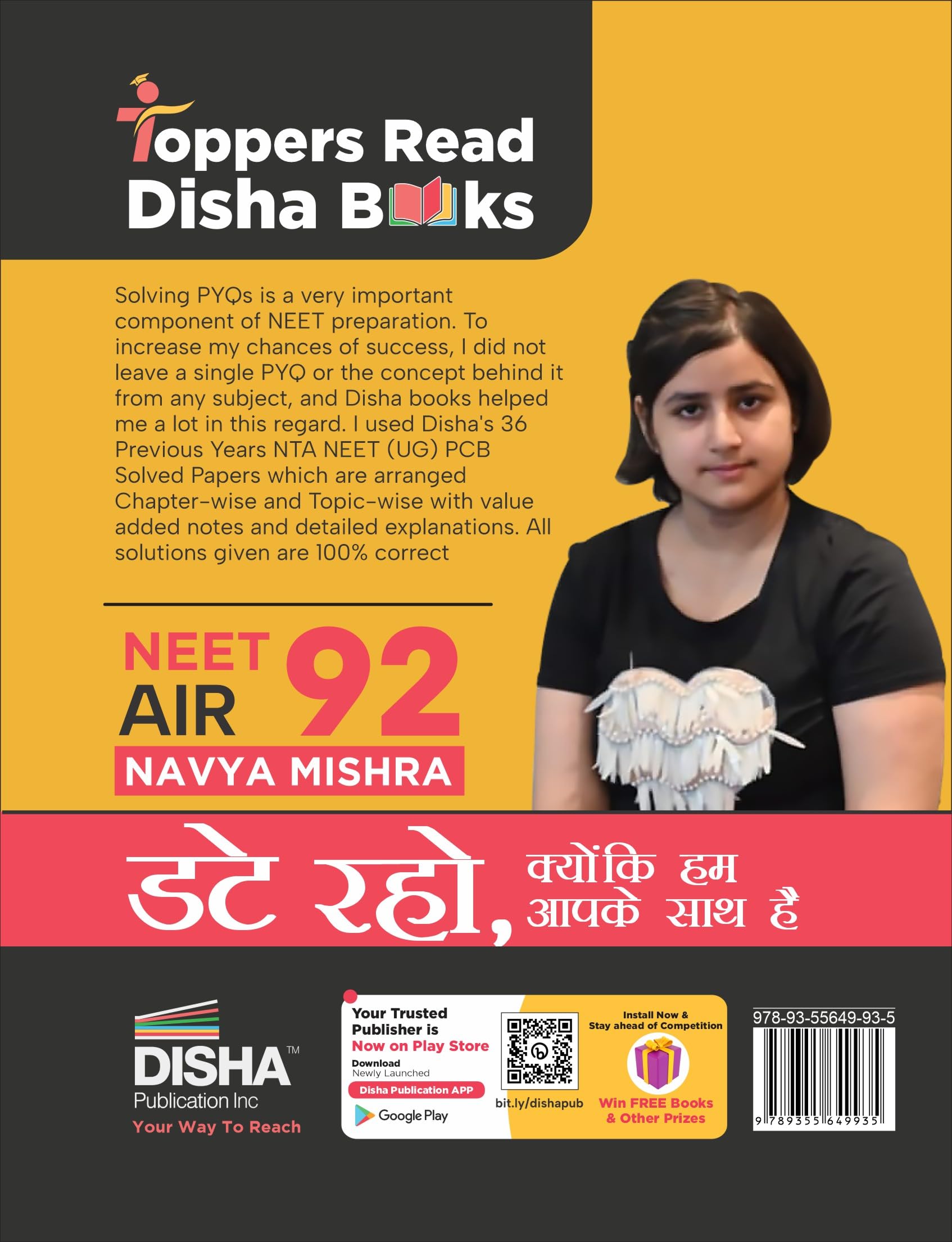 Toppers Read Disha Books

Solving PYQs is a very important component of NEET preparation. To increase my chances of success, I did not leave a single PYQ or the concept behind it from any subject, and Disha books helped me a lot in this regard. I used Disha's 36 Previous Years NTA NEET (UG) PCB Solved Papers which are arranged Chapter-wise and Topic-wise with value added notes and detailed explanations. All solutions given are 100% correct

NEET AIR 92
NAVYA MISHRA

डटे रहो, क्योंकि हम आपके साथ है

DISHA™
Publication Inc
Your Way To Reach

Your Trusted Publisher is Now on Play Store
Download Newly Launched
Disha Publication APP
Google Play
bit.ly/dishapub
Install Now & Stay ahead of Competition
Win FREE Books & Other Prizes

978-93-55649-93-5
9 789355 649935